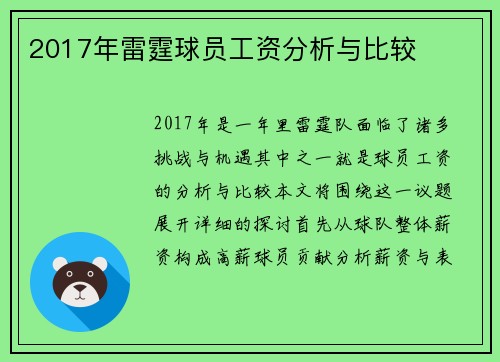 2017年雷霆球员工资分析与比较

2017年是一年里雷霆队面临了诸多挑战与机遇其中之一就是球员工资的分析与比较本文将围绕这一议题展开详细的探讨首先从球队整体薪资构成高薪球员贡献分析薪资与表